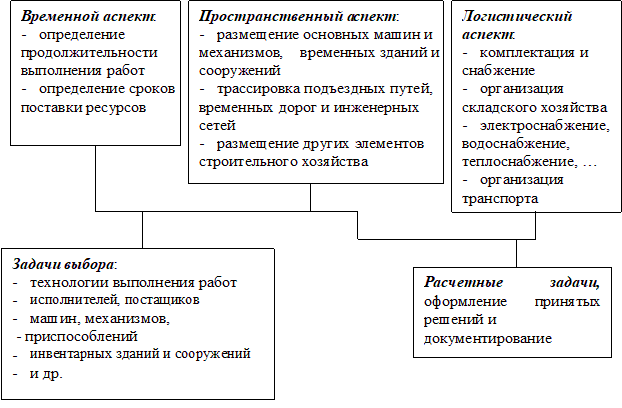 Временной аспект:
- определение продолжительности выполнения работ
- определение сроков поставки ресурсов

Пространственный аспект:
- размещение основных машин и механизмов, временных зданий и сооружений
- трассировка подъездных путей, временных дорог и инженерных сетей
- размещение других элементов строительного хозяйства

Логистический аспект:
- комплектация и снабжение
- организация складского хозяйства
- электроснабжение, водоснабжение, теплоснабжение, …
- организация транспорта

Задачи выбора:
- технологии выполнения работ
- исполнителей, постащиков
- машин, механизмов,
- приспособлений
- инвентарных зданий и сооружений
- и др.

Расчетные задачи, оформление принятых решений и документирование